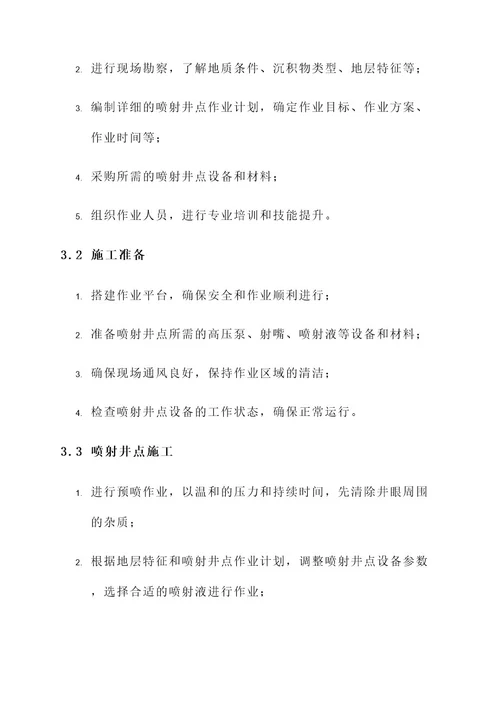 2. 进行现场勘察，了解地质条件、沉积物类型、地层特征等；

3. 编制详细的喷射井点作业计划，确定作业目标、作业方案、作业时间等；

4. 采购所需的喷射井点设备和材料；

5. 组织作业人员，进行专业培训和技能提升。

3.2 施工准备

1. 搭建作业平台，确保安全和作业顺利进行；

2. 准备喷射井点所需的高压泵、射嘴、喷射液等设备和材料；

3. 确保现场通风良好，保持作业区域的清洁；

4. 检查喷射井点设备的工作状态，确保正常运行。

3.3 喷射井点施工

1. 进行预喷作业，以温和的压力和持续时间，先清除井眼周围的杂质；

2. 根据地层特征和喷射井点作业计划，调整喷射井点设备参数，选择合适的喷射液进行作业；